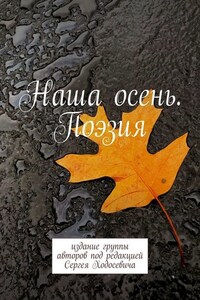 Наша осень. Поэзия

издание группы авторов под редакцией Сергея Ходосевича